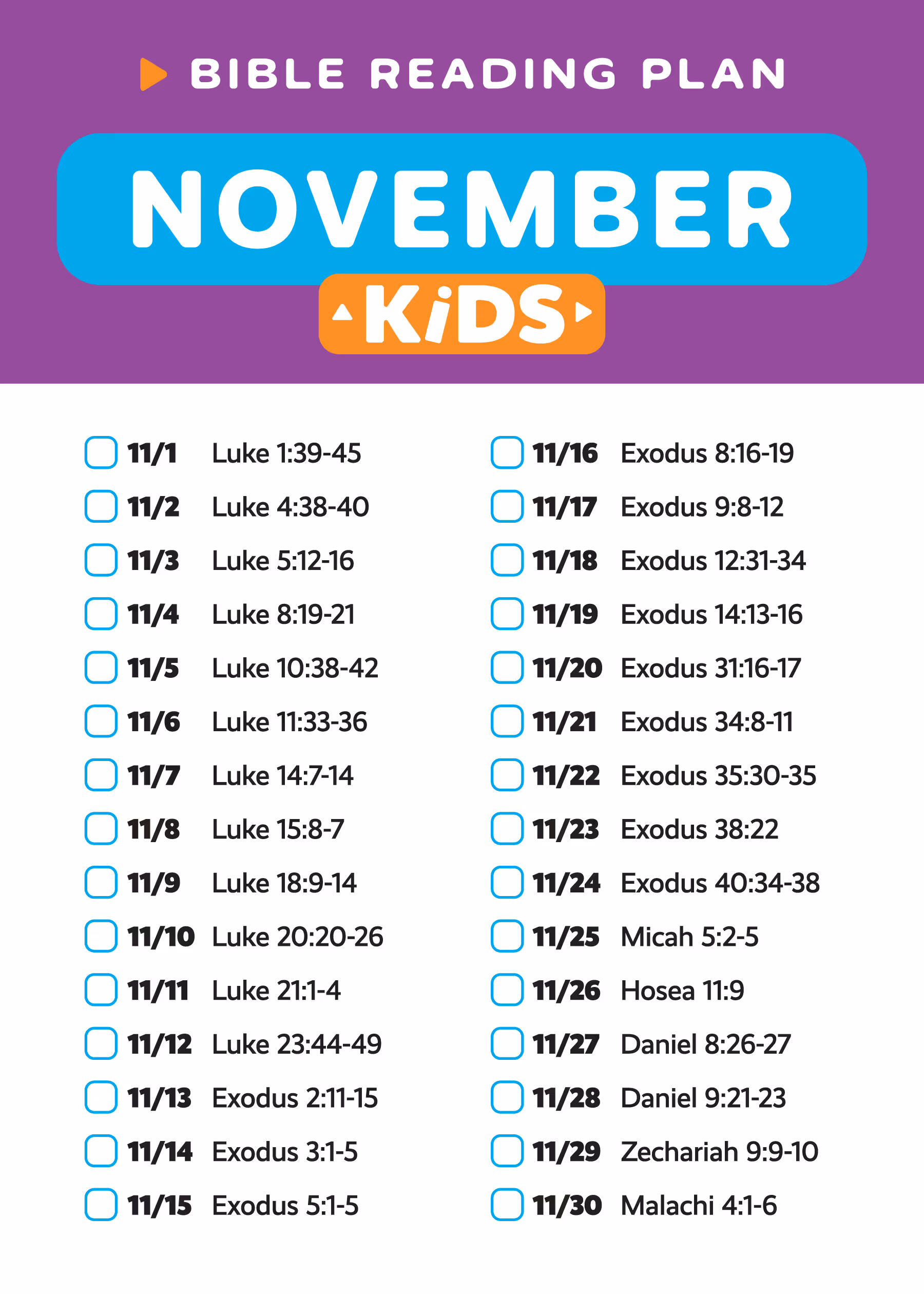 BIBLE READING PLAN

NOVEMBER

KiDS

☐ 11/1 Luke 1:39-45
☐ 11/2 Luke 4:38-40
☐ 11/3 Luke 5:12-16
☐ 11/4 Luke 8:19-21
☐ 11/5 Luke 10:38-42
☐ 11/6 Luke 11:33-36
☐ 11/7 Luke 14:7-14
☐ 11/8 Luke 15:8-7
☐ 11/9 Luke 18:9-14
☐ 11/10 Luke 20:20-26
☐ 11/11 Luke 21:1-4
☐ 11/12 Luke 23:44-49
☐ 11/13 Exodus 2:11-15
☐ 11/14 Exodus 3:1-5
☐ 11/15 Exodus 5:1-5

☐ 11/16 Exodus 8:16-19
☐ 11/17 Exodus 9:8-12
☐ 11/18 Exodus 12:31-34
☐ 11/19 Exodus 14:13-16
☐ 11/20 Exodus 31:16-17
☐ 11/21 Exodus 34:8-11
☐ 11/22 Exodus 35:30-35
☐ 11/23 Exodus 38:22
☐ 11/24 Exodus 40:34-38
☐ 11/25 Micah 5:2-5
☐ 11/26 Hosea 11:9
☐ 11/27 Daniel 8:26-27
☐ 11/28 Daniel 9:21-23
☐ 11/29 Zechariah 9:9-10
☐ 11/30 Malachi 4:1-6